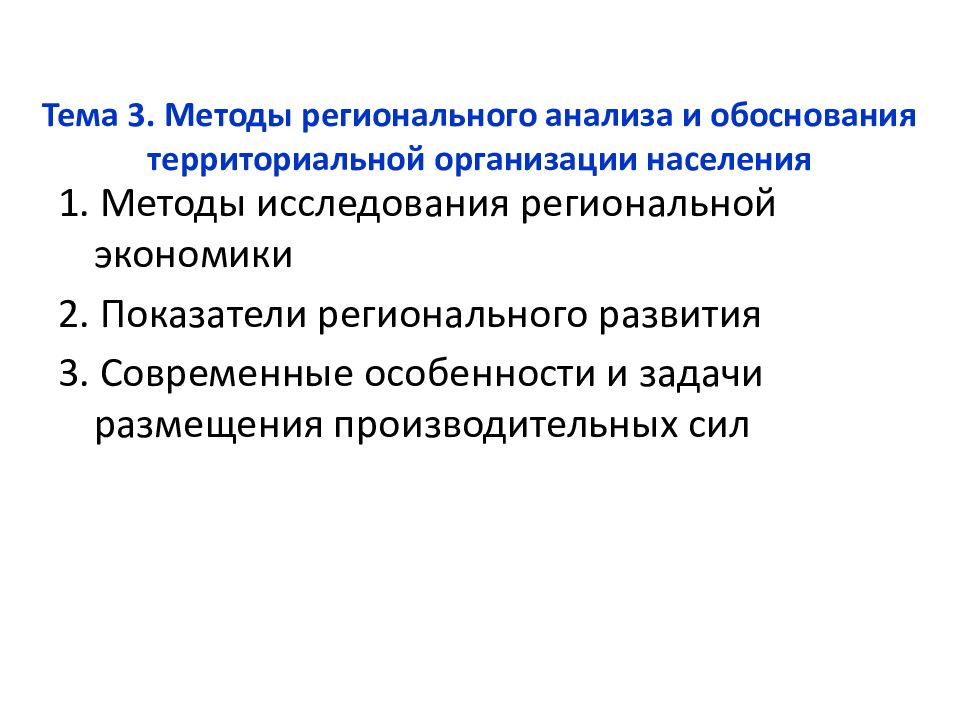 Тема 3. Методы регионального анализа и обоснования территориальной организации населения

1. Методы исследования региональной экономики

2. Показатели регионального развития

3. Современные особенности и задачи размещения производительных сил